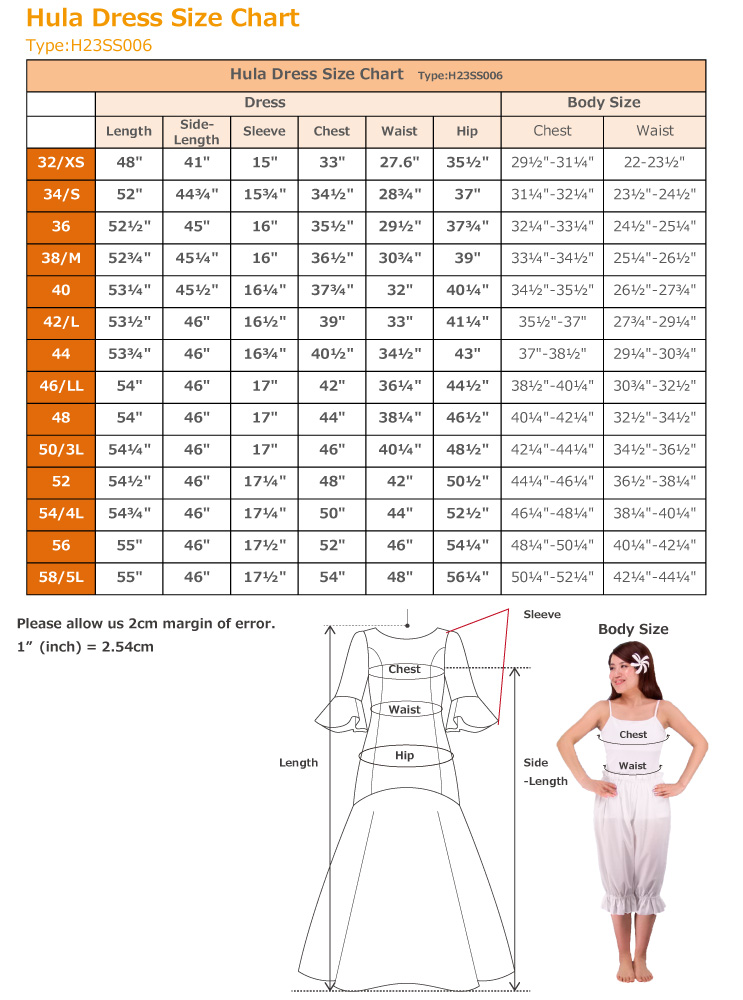 Hula Dress Size Chart

Type:H23SS006

Hula Dress Size Chart Type:H23SS006

| | Dress | | | | | | Body Size | |
|---|---|---|---|---|---|---|---|---|
| | Length | Side-Length | Sleeve | Chest | Waist | Hip | Chest | Waist |
| 32/XS | 48" | 41" | 15" | 33" | 27.6" | 35½" | 29½"-31¼" | 22-23½" |
| 34/S | 52" | 44¾" | 15¾" | 34½" | 28¾" | 37" | 31¼"-32¼" | 23½"-24½" |
| 36 | 52½" | 45" | 16" | 35½" | 29½" | 37¾" | 32¼"-33¼" | 24½"-25¼" |
| 38/M | 52¾" | 45¼" | 16" | 36½" | 30¾" | 39" | 33¼"-34½" | 25¼"-26½" |
| 40 | 53¼" | 45½" | 16¼" | 37¾" | 32" | 40¼" | 34½"-35½" | 26½"-27¾" |
| 42/L | 53½" | 46" | 16½" | 39" | 33" | 41¼" | 35½"-37" | 27¾"-29¼" |
| 44 | 53¾" | 46" | 16¾" | 40½" | 34½" | 43" | 37"-38½" | 29¼"-30¾" |
| 46/LL | 54" | 46" | 17" | 42" | 36¼" | 44½" | 38½"-40¼" | 30¾"-32½" |
| 48 | 54" | 46" | 17" | 44" | 38¼" | 46½" | 40¼"-42¼" | 32½"-34½" |
| 50/3L | 54¼" | 46" | 17" | 46" | 40¼" | 48½" | 42¼"-44¼" | 34½"-36½" |
| 52 | 54½" | 46" | 17¼" | 48" | 42" | 50½" | 44¼"-46¼" | 36½"-38¼" |
| 54/4L | 54¾" | 46" | 17¼" | 50" | 44" | 52½" | 46¼"-48¼" | 38¼"-40¼" |
| 56 | 55" | 46" | 17½" | 52" | 46" | 54¼" | 48¼"-50¼" | 40¼"-42¼" |
| 58/5L | 55" | 46" | 17½" | 54" | 48" | 56¼" | 50¼"-52¼" | 42¼"-44¼" |

Please allow us 2cm margin of error.
1" (inch) = 2.54cm

Sleeve
Chest
Waist
Hip
Length
Side -Length

Body Size
Chest
Waist